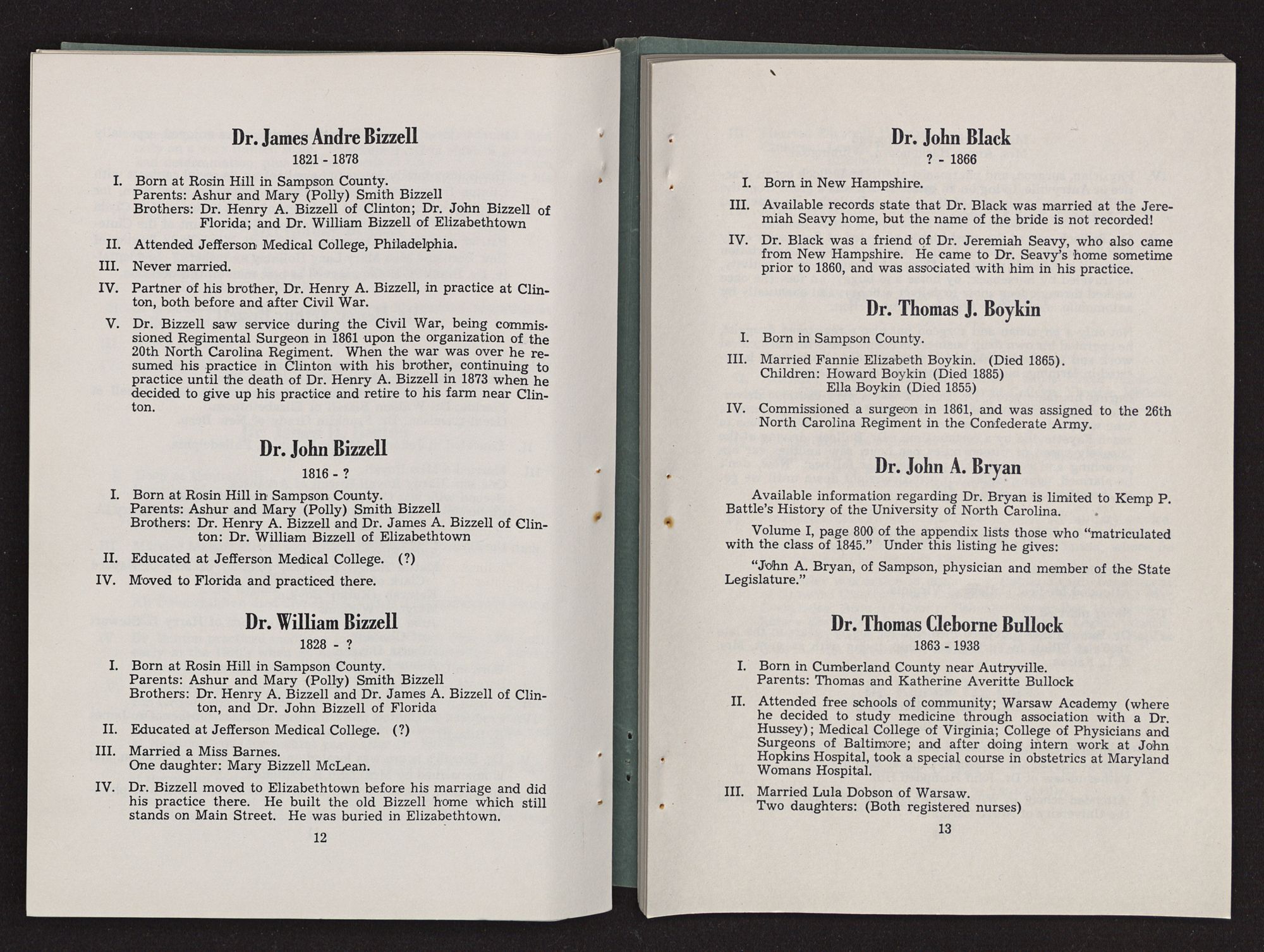 Dr. James Andre Bizzell
1821 - 1878

I. Born at Rosin Hill in Sampson County.
Parents: Ashur and Mary (Polly) Smith Bizzell
Brothers: Dr. Henry A. Bizzell of Clinton; Dr. John Bizzell of Florida; and Dr. William Bizzell of Elizabethtown

II. Attended Jefferson Medical College, Philadelphia.

III. Never married.

IV. Partner of his brother, Dr. Henry A. Bizzell, in practice at Clinton, both before and after Civil War.

V. Dr. Bizzell saw service during the Civil War, being commissioned Regimental Surgeon in 1861 upon the organization of the 20th North Carolina Regiment. When the war was over he resumed his practice in Clinton with his brother, continuing to practice until the death of Dr. Henry A. Bizzell in 1873 when he decided to give up his practice and retire to his farm near Clinton.

Dr. John Bizzell
1816 - ?

I. Born at Rosin Hill in Sampson County.
Parents: Ashur and Mary (Polly) Smith Bizzell
Brothers: Dr. Henry A. Bizzell and Dr. James A. Bizzell of Clinton: Dr. William Bizzell of Elizabethtown

II. Educated at Jefferson Medical College. (?)

IV. Moved to Florida and practiced there.

Dr. William Bizzell
1828 - ?

I. Born at Rosin Hill in Sampson County.
Parents: Ashur and Mary (Polly) Smith Bizzell
Brothers: Dr. Henry A. Bizzell and Dr. James A. Bizzell of Clinton, and Dr. John Bizzell of Florida

II. Educated at Jefferson Medical College. (?)

III. Married a Miss Barnes.
One daughter: Mary Bizzell McLean.

IV. Dr. Bizzell moved to Elizabethtown before his marriage and did his practice there. He built the old Bizzell home which still stands on Main Street. He was buried in Elizabethtown.

12

Dr. John Black
? - 1866

I. Born in New Hampshire.

III. Available records state that Dr. Black was married at the Jeremiah Seavy home, but the name of the bride is not recorded!

IV. Dr. Black was a friend of Dr. Jeremiah Seavy, who also came from New Hampshire. He came to Dr. Seavy's home sometime prior to 1860, and was associated with him in his practice.

Dr. Thomas J. Boykin

I. Born in Sampson County.

III. Married Fannie Elizabeth Boykin. (Died 1865).
Children: Howard Boykin (Died 1885)
Ella Boykin (Died 1855)

IV. Commissioned a surgeon in 1861, and was assigned to the 26th North Carolina Regiment in the Confederate Army.

Dr. John A. Bryan

Available information regarding Dr. Bryan is limited to Kemp P. Battle's History of the University of North Carolina.

Volume I, page 800 of the appendix lists those who "matriculated with the class of 1845." Under this listing he gives:

"John A. Bryan, of Sampson, physician and member of the State Legislature."

Dr. Thomas Cleborne Bullock
1863 - 1938

I. Born in Cumberland County near Autryville.
Parents: Thomas and Katherine Averitte Bullock

II. Attended free schools of community; Warsaw Academy (where he decided to study medicine through association with a Dr. Hussey); Medical College of Virginia; College of Physicians and Surgeons of Baltimore; and after doing intern work at John Hopkins Hospital, took a special course in obstetrics at Maryland Womans Hospital.

III. Married Lula Dobson of Warsaw.
Two daughters: (Both registered nurses)

13